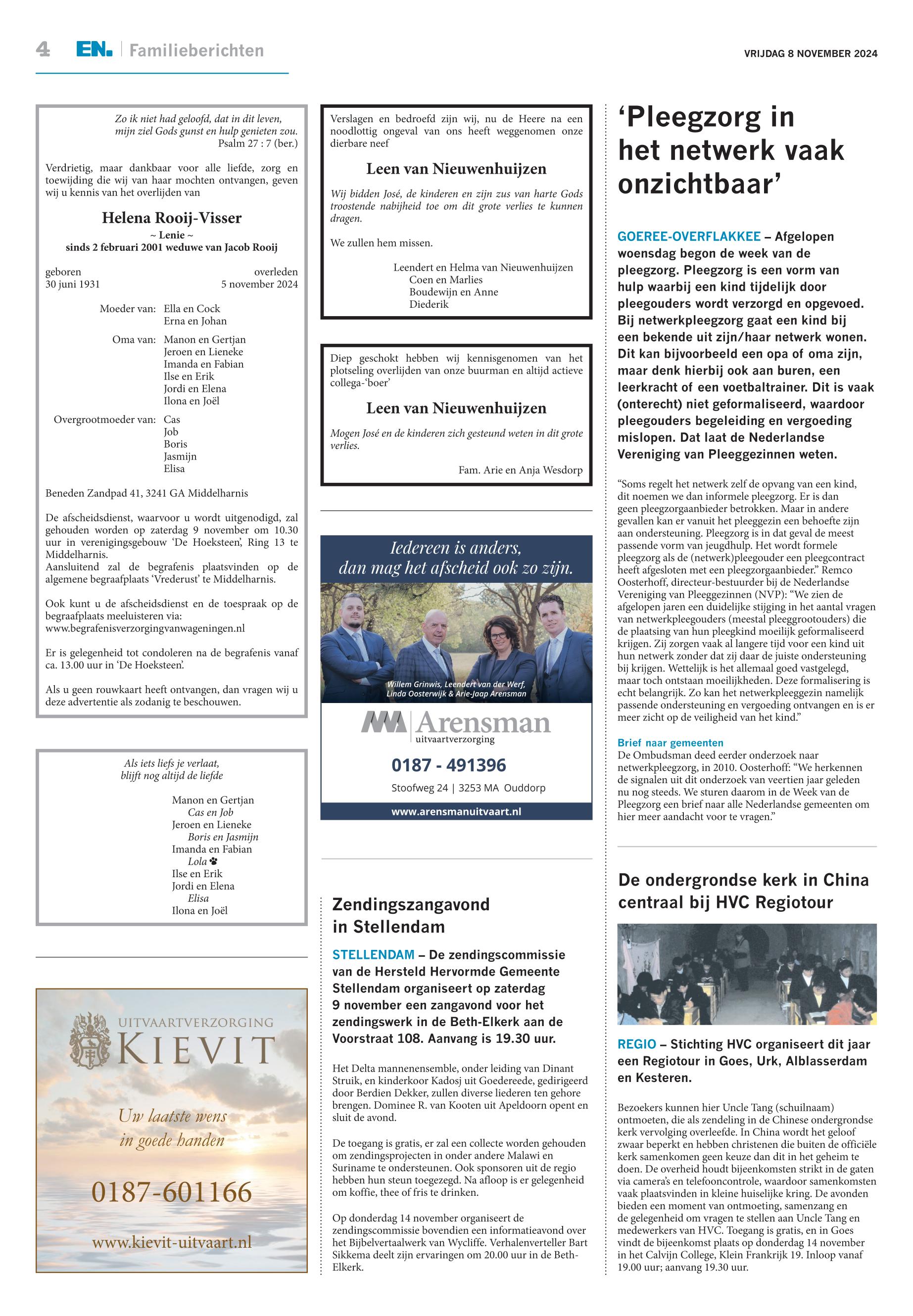 4 EN. | Familieberichten

VRIJDAG 8 NOVEMBER 2024

Zo ik niet had geloofd, dat in dit leven, mijn ziel Gods gunst en hulp genieten zou.
Psalm 27 : 7 (ber.)

Verdrietig, maar dankbaar voor alle liefde, zorg en toewijding die wij van haar mochten ontvangen, geven wij u kennis van het overlijden van

Helena Rooij-Visser
~ Lenie ~
sinds 2 februari 2001 weduwe van Jacob Rooij

geboren
30 juni 1931

overleden
5 november 2024

Moeder van: Ella en Cock
Erna en Johan

Oma van: Manon en Gertjan
Jeroen en Lieneke
Imanda en Fabian
Ilse en Erik
Jordi en Elena
Ilona en Joël

Overgrootmoeder van: Cas
Job
Boris
Jasmijn
Elisa

Beneden Zandpad 41, 3241 GA Middelharnis

De afscheidsdienst, waarvoor u wordt uitgenodigd, zal gehouden worden op zaterdag 9 november om 10.30 uur in verenigingsgebouw 'De Hoeksteen', Ring 13 te Middelharnis.
Aansluitend zal de begrafenis plaatsvinden op de algemene begraafplaats 'Vrederust' te Middelharnis.

Ook kunt u de afscheidsdienst en de toespraak op de begraafplaats meeluisteren via: www.begrafenisverzorgingvanwageningen.nl

Er is gelegenheid tot condoleren na de begrafenis vanaf ca. 13.00 uur in 'De Hoeksteen'.

Als u geen rouwkaart heeft ontvangen, dan vragen wij u deze advertentie als zodanig te beschouwen.

Als iets liefs je verlaat,
blijft nog altijd de liefde

Manon en Gertjan
Cas en Job
Jeroen en Lieneke
Boris en Jasmijn
Imanda en Fabian
Lola
Ilse en Erik
Jordi en Elena
Elisa
Ilona en Joël

UITVAARTVERZORGING
KIEVIT
Uw laatste wens
in goede handen
0187-601166
www.kievit-uitvaart.nl

Verslagen en bedroefd zijn wij, nu de Heere na een noodlottig ongeval van ons heeft weggenomen onze dierbare neef

Leen van Nieuwenhuijzen

Wij bidden José, de kinderen en zijn zus van harte Gods troostende nabijheid toe om dit grote verlies te kunnen dragen.

We zullen hem missen.

Leendert en Helma van Nieuwenhuijzen
Coen en Marlies
Boudewijn en Anne
Diederik

Diep geschokt hebben wij kennisgenomen van het plotseling overlijden van onze buurman en altijd actieve collega-'boer'

Leen van Nieuwenhuijzen

Mogen José en de kinderen zich gesteund weten in dit grote verlies.

Fam. Arie en Anja Wesdorp

Iedereen is anders,
dan mag het afscheid ook zo zijn.

Willem Grinwis, Leendert van der Werf,
Linda Oosterwijk & Arie-Jaap Arensman

Arensman
uitvaartverzorging
0187 - 491396
Stoofweg 24 | 3253 MA Ouddorp
www.arensmanuitvaart.nl

Zendingszangavond in Stellendam

STELLENDAM – De zendingscommissie van de Hersteld Hervormde Gemeente Stellendam organiseert op zaterdag 9 november een zangavond voor het zendingswerk in de Beth-Elkerk aan de Voorstraat 108. Aanvang is 19.30 uur.

Het Delta mannenensemble, onder leiding van Dinant Struik, en kinderkoor Kadosj uit Goedereede, gedirigeerd door Berdien Dekker, zullen diverse liederen ten gehore brengen. Dominee R. van Kooten uit Apeldoorn opent en sluit de avond.

De toegang is gratis, er zal een collecte worden gehouden om zendingsprojecten in onder andere Malawi en Suriname te ondersteunen. Ook sponsoren uit de regio hebben hun steun toegezegd. Na afloop is er gelegenheid om koffie, thee of fris te drinken.

Op donderdag 14 november organiseert de zendingscommissie bovendien een informatieavond over het Bijbelvertaalwerk van Wycliffe. Verhalenverteller Bart Sikkema deelt zijn ervaringen om 20.00 uur in de Beth-Elkerk.

'Pleegzorg in het netwerk vaak onzichtbaar'

GOEREE-OVERFLAKKEE – Afgelopen woensdag begon de week van de pleegzorg. Pleegzorg is een vorm van hulp waarbij een kind tijdelijk door pleegouders wordt verzorgd en opgevoed. Bij netwerkpleegzorg gaat een kind bij een bekende uit zijn/haar netwerk wonen. Dit kan bijvoorbeeld een opa of oma zijn, maar denk hierbij ook aan buren, een leerkracht of een voetbaltrainer. Dit is vaak (onterecht) niet geformaliseerd, waardoor pleegouders begeleiding en vergoeding mislopen. Dat laat de Nederlandse Vereniging van Pleeggezinnen weten.

"Soms regelt het netwerk zelf de opvang van een kind, dit noemen we dan informele pleegzorg. Er is dan geen pleegzorgaanbieder betrokken. Maar in andere gevallen kan er vanuit het pleeggezin een behoefte zijn aan ondersteuning. Pleegzorg is in dat geval de meest passende vorm van jeugdhulp. Het wordt formele pleegzorg als de (netwerk)pleegouder een pleegcontract heeft afgesloten met een pleegzorgaanbieder." Remco Oosterhoff, directeur-bestuurder bij de Nederlandse Vereniging van Pleeggezinnen (NVP): "We zien de afgelopen jaren een duidelijke stijging in het aantal vragen van netwerkpleegouders (meestal pleeggrootouders) die de plaatsing van hun pleegkind moeilijk geformaliseerd krijgen. Zij zorgen vaak al langere tijd voor een kind uit hun netwerk zonder dat zij daar de juiste ondersteuning bij krijgen. Wettelijk is het allemaal goed vastgelegd, maar toch ontstaan moeilijkheden. Deze formalisering is echt belangrijk. Zo kan het netwerkpleeggezin namelijk passende ondersteuning en vergoeding ontvangen en is er meer zicht op de veiligheid van het kind."

Brief naar gemeenten
De Ombudsman deed eerder onderzoek naar netwerkpleegzorg, in 2010. Oosterhoff: "We herkennen de signalen uit dit onderzoek van veertien jaar geleden nu nog steeds. We sturen daarom in de Week van de Pleegzorg een brief naar alle Nederlandse gemeenten om hier meer aandacht voor te vragen."

De ondergrondse kerk in China centraal bij HVC Regiotour

REGIO – Stichting HVC organiseert dit jaar een Regiotour in Goes, Urk, Alblasserdam en Kesteren.

Bezoekers kunnen hier Uncle Tang (schuilnaam) ontmoeten, die als zendeling in de Chinese ondergrondse kerk vervolging overleefde. In China wordt het geloof zwaar beperkt en hebben christenen die buiten de officiële kerk samenkomen geen keuze dan dit in het geheim te doen. De overheid houdt bijeenkomsten strikt in de gaten via camera's en telefooncontrole, waardoor samenkomsten vaak plaatsvinden in kleine huiselijke kring. De avonden bieden een moment van ontmoeting, samenzang en de gelegenheid om vragen te stellen aan Uncle Tang en medewerkers van HVC. Toegang is gratis, en in Goes vindt de bijeenkomst plaats op donderdag 14 november in het Calvijn College, Klein Frankrijk 19. Inloop vanaf 19.00 uur; aanvang 19.30 uur.